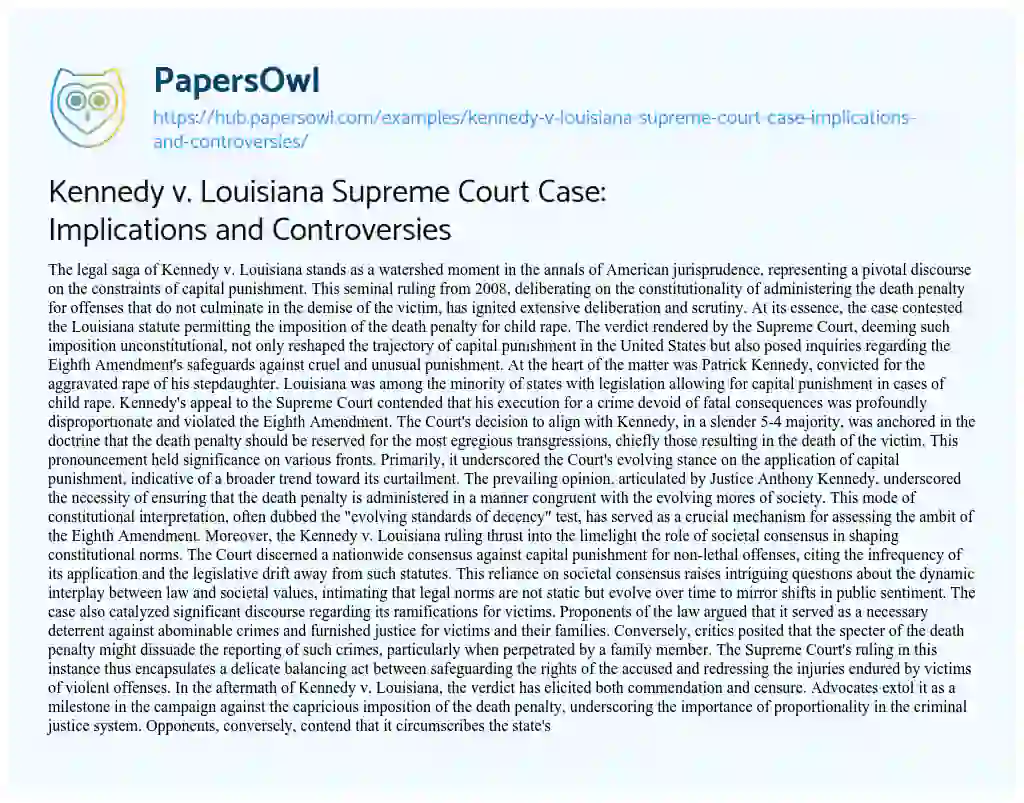 PapersOwl

https://hub.papersowl.com/examples/kennedy-v-louisiana-supreme-court-case-implications-and-controversies/

Kennedy v. Louisiana Supreme Court Case: Implications and Controversies

The legal saga of Kennedy v. Louisiana stands as a watershed moment in the annals of American jurisprudence, representing a pivotal discourse on the constraints of capital punishment. This seminal ruling from 2008, deliberating on the constitutionality of administering the death penalty for offenses that do not culminate in the demise of the victim, has ignited extensive deliberation and scrutiny. At its essence, the case contested the Louisiana statute permitting the imposition of the death penalty for child rape. The verdict rendered by the Supreme Court, deeming such imposition unconstitutional, not only reshaped the trajectory of capital punishment in the United States but also posed inquiries regarding the Eighth Amendment's safeguards against cruel and unusual punishment. At the heart of the matter was Patrick Kennedy, convicted for the aggravated rape of his stepdaughter. Louisiana was among the minority of states with legislation allowing for capital punishment in cases of child rape. Kennedy's appeal to the Supreme Court contended that his execution for a crime devoid of fatal consequences was profoundly disproportionate and violated the Eighth Amendment. The Court's decision to align with Kennedy, in a slender 5-4 majority, was anchored in the doctrine that the death penalty should be reserved for the most egregious transgressions, chiefly those resulting in the death of the victim. This pronouncement held significance on various fronts. Primarily, it underscored the Court's evolving stance on the application of capital punishment, indicative of a broader trend toward its curtailment. The prevailing opinion, articulated by Justice Anthony Kennedy, underscored the necessity of ensuring that the death penalty is administered in a manner congruent with the evolving mores of society. This mode of constitutional interpretation, often dubbed the "evolving standards of decency" test, has served as a crucial mechanism for assessing the ambit of the Eighth Amendment. Moreover, the Kennedy v. Louisiana ruling thrust into the limelight the role of societal consensus in shaping constitutional norms. The Court discerned a nationwide consensus against capital punishment for non-lethal offenses, citing the infrequency of its application and the legislative drift away from such statutes. This reliance on societal consensus raises intriguing questions about the dynamic interplay between law and societal values, intimating that legal norms are not static but evolve over time to mirror shifts in public sentiment. The case also catalyzed significant discourse regarding its ramifications for victims. Proponents of the law argued that it served as a necessary deterrent against abominable crimes and furnished justice for victims and their families. Conversely, critics posited that the specter of the death penalty might dissuade the reporting of such crimes, particularly when perpetrated by a family member. The Supreme Court's ruling in this instance thus encapsulates a delicate balancing act between safeguarding the rights of the accused and redressing the injuries endured by victims of violent offenses. In the aftermath of Kennedy v. Louisiana, the verdict has elicited both commendation and censure. Advocates extol it as a milestone in the campaign against the capricious imposition of the death penalty, underscoring the importance of proportionality in the criminal justice system. Opponents, conversely, contend that it circumscribes the state's